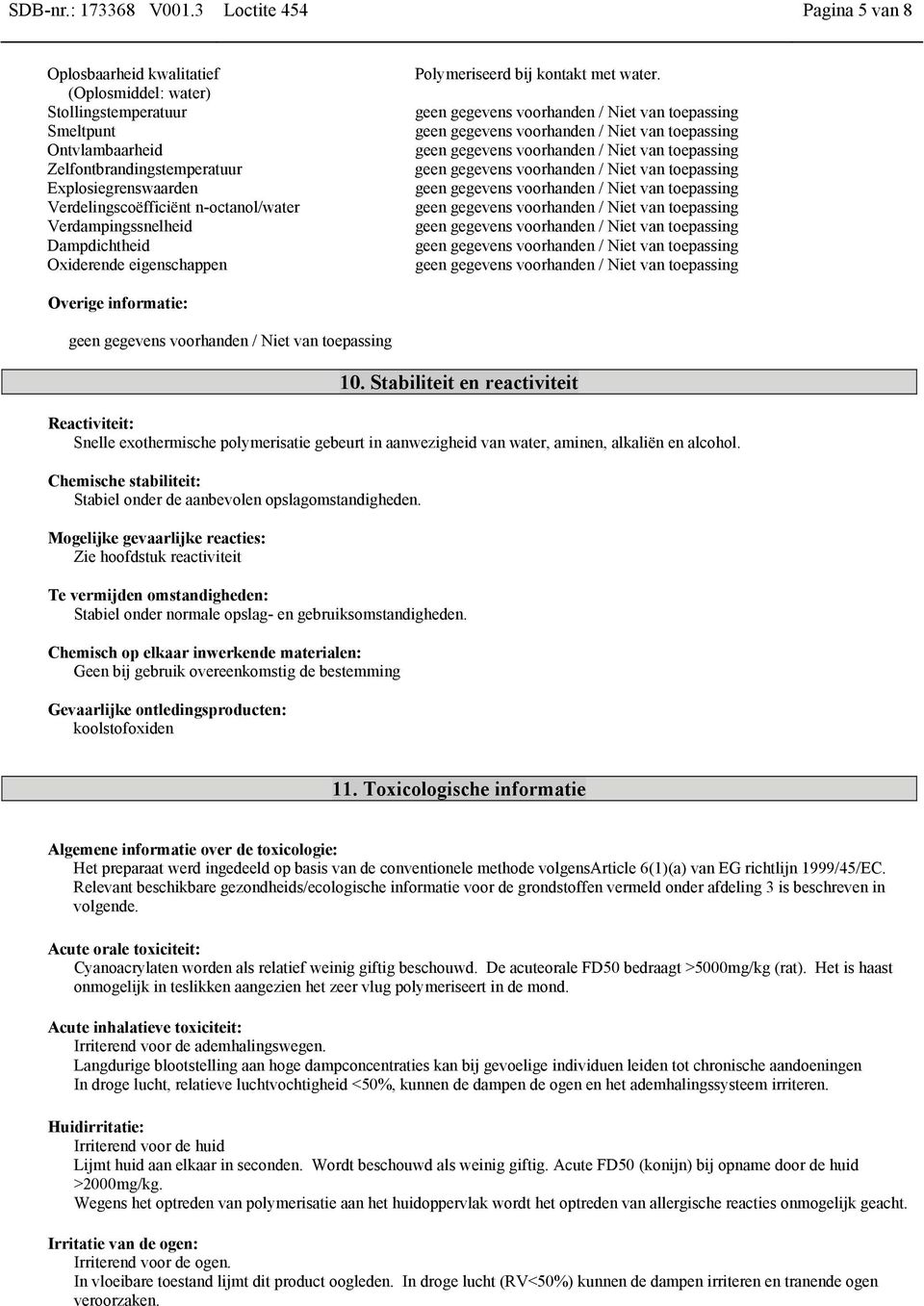 SDB-nr.: 173368 V001.3 Loctite 454 Pagina 5 van 8

| | |
|---|---|
| Oplosbaarheid kwalitatief (Oplosmiddel: water) | Polymeriseerd bij kontakt met water. |
| Stollingstemperatuur | geen gegevens voorhanden / Niet van toepassing |
| Smeltpunt | geen gegevens voorhanden / Niet van toepassing |
| Ontvlambaarheid | geen gegevens voorhanden / Niet van toepassing |
| Zelfontbrandingstemperatuur | geen gegevens voorhanden / Niet van toepassing |
| Explosiegrenswaarden | geen gegevens voorhanden / Niet van toepassing |
| Verdelingscoëfficiënt n-octanol/water | geen gegevens voorhanden / Niet van toepassing |
| Verdampingssnelheid | geen gegevens voorhanden / Niet van toepassing |
| Dampdichtheid | geen gegevens voorhanden / Niet van toepassing |
| Oxiderende eigenschappen | geen gegevens voorhanden / Niet van toepassing |

Overige informatie:
geen gegevens voorhanden / Niet van toepassing

10. Stabiliteit en reactiviteit

Reactiviteit:
Snelle exothermische polymerisatie gebeurt in aanwezigheid van water, aminen, alkaliën en alcohol.

Chemische stabiliteit:
Stabiel onder de aanbevolen opslagomstandigheden.

Mogelijke gevaarlijke reacties:
Zie hoofdstuk reactiviteit

Te vermijden omstandigheden:
Stabiel onder normale opslag- en gebruiksomstandigheden.

Chemisch op elkaar inwerkende materialen:
Geen bij gebruik overeenkomstig de bestemming

Gevaarlijke ontledingsproducten:
koolstofoxiden

11. Toxicologische informatie

Algemene informatie over de toxicologie:
Het preparaat werd ingedeeld op basis van de conventionele methode volgensArticle 6(1)(a) van EG richtlijn 1999/45/EC. Relevant beschikbare gezondheids/ecologische informatie voor de grondstoffen vermeld onder afdeling 3 is beschreven in volgende.

Acute orale toxiciteit:
Cyanoacrylaten worden als relatief weinig giftig beschouwd. De acuteorale FD50 bedraagt >5000mg/kg (rat). Het is haast onmogelijk in teslikken aangezien het zeer vlug polymeriseert in de mond.

Acute inhalatieve toxiciteit:
Irriterend voor de ademhalingswegen.
Langdurige blootstelling aan hoge dampconcentraties kan bij gevoelige individuen leiden tot chronische aandoeningen
In droge lucht, relatieve luchtvochtigheid <50%, kunnen de dampen de ogen en het ademhalingssysteem irriteren.

Huidirritatie:
Irriterend voor de huid
Lijmt huid aan elkaar in seconden. Wordt beschouwd als weinig giftig. Acute FD50 (konijn) bij opname door de huid >2000mg/kg.
Wegens het optreden van polymerisatie aan het huidoppervlak wordt het optreden van allergische reacties onmogelijk geacht.

Irritatie van de ogen:
Irriterend voor de ogen.
In vloeibare toestand lijmt dit product oogleden. In droge lucht (RV<50%) kunnen de dampen irriteren en tranende ogen veroorzaken.